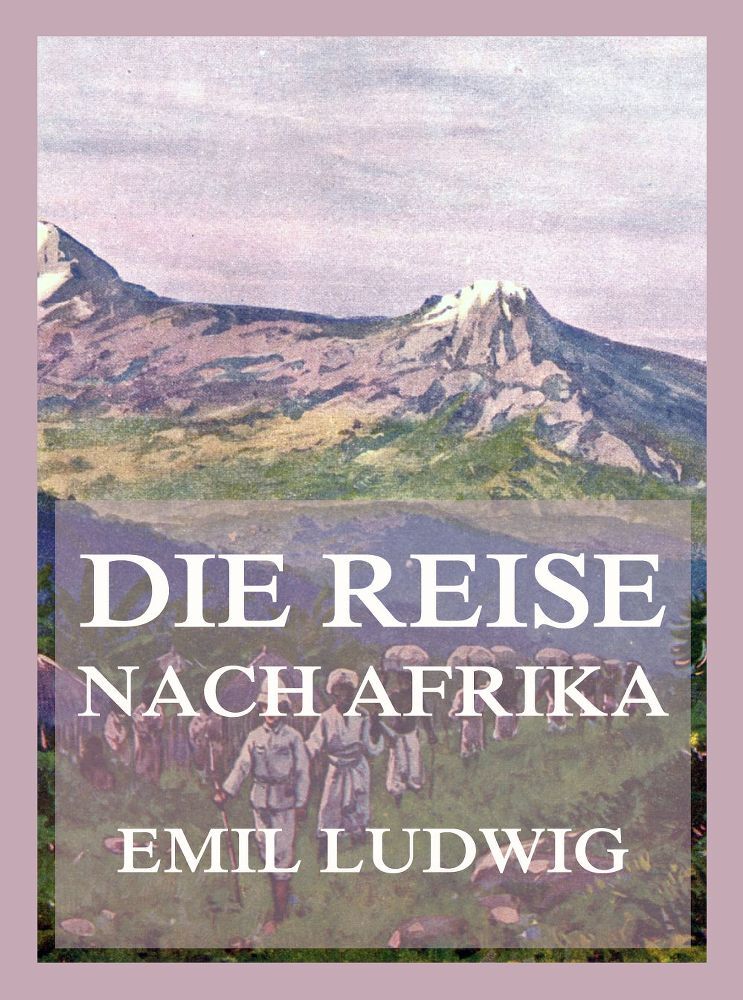 DIE REISE
NACH AFRIKA

EMIL LUDWIG